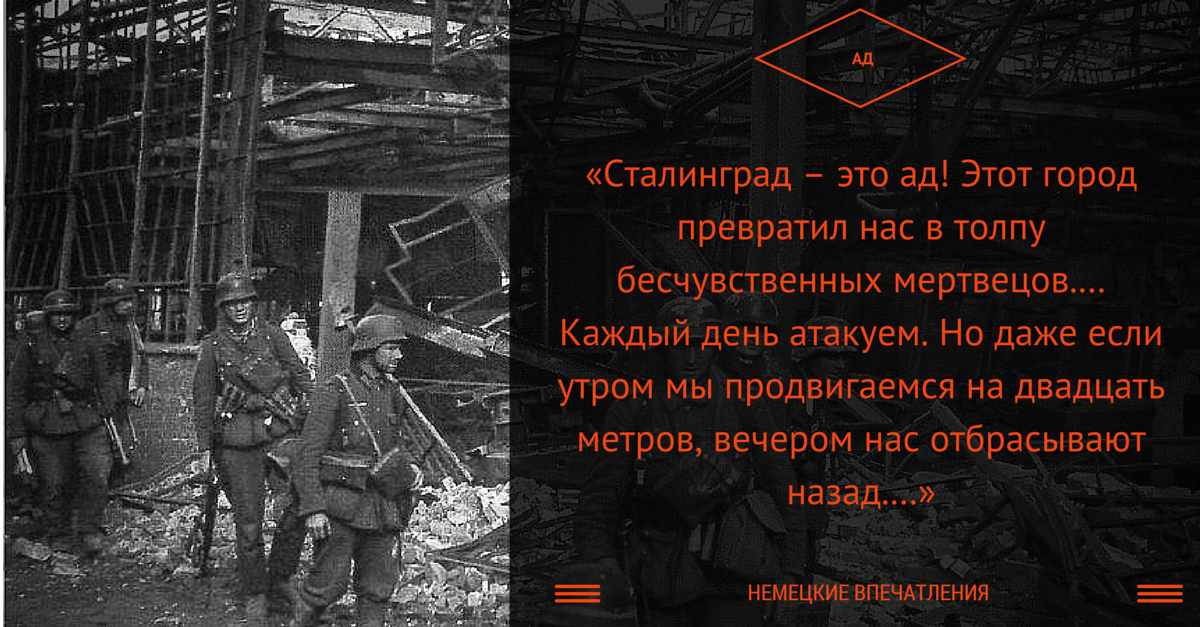 АД

«Сталинград – это ад! Этот город превратил нас в толпу бесчувственных мертвецов.... Каждый день атакуем. Но даже если утром мы продвигаемся на двадцать метров, вечером нас отбрасывают назад....»

НЕМЕЦКИЕ ВПЕЧАТЛЕНИЯ